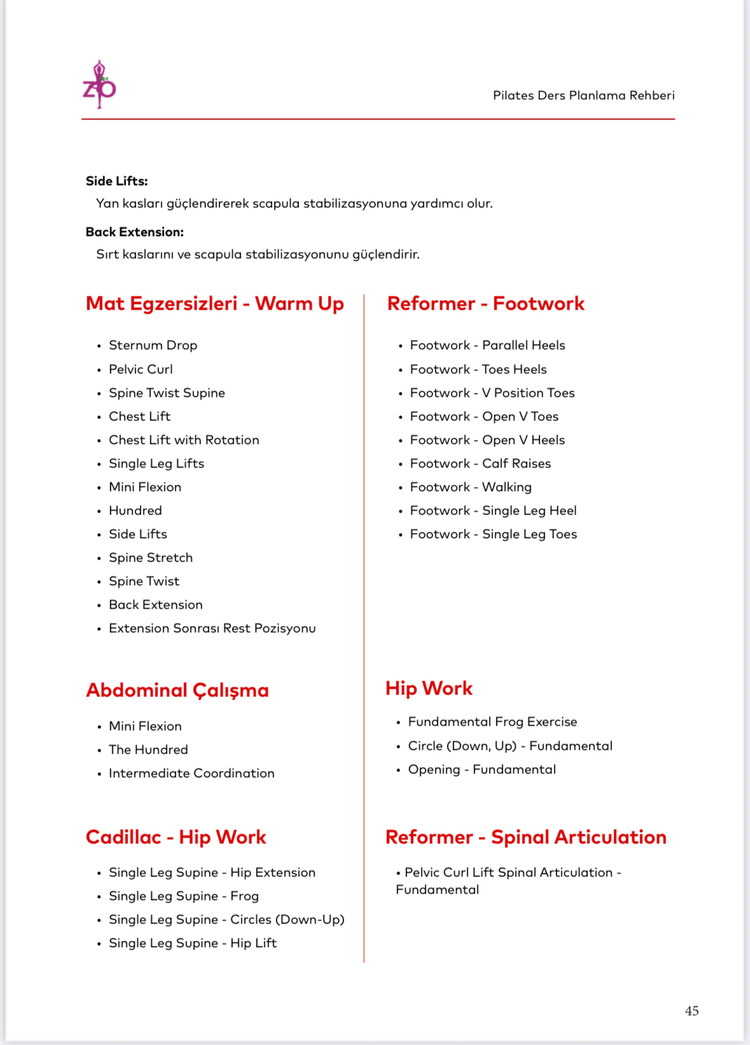 Pilates Ders Planlama Rehberi

Side Lifts:

Yan kasları güçlendirerek scapula stabilizasyonuna yardımcı olur.

Back Extension:

Sırt kaslarını ve scapula stabilizasyonunu güçlendirir.

Mat Egzersizleri - Warm Up

• Sternum Drop
• Pelvic Curl
• Spine Twist Supine
• Chest Lift
• Chest Lift with Rotation
• Single Leg Lifts
• Mini Flexion
• Hundred
• Side Lifts
• Spine Stretch
• Spine Twist
• Back Extension
• Extension Sonrası Rest Pozisyonu

Abdominal Çalışma

• Mini Flexion
• The Hundred
• Intermediate Coordination

Cadillac - Hip Work

• Single Leg Supine - Hip Extension
• Single Leg Supine - Frog
• Single Leg Supine - Circles (Down-Up)
• Single Leg Supine - Hip Lift

Reformer - Footwork

• Footwork - Parallel Heels
• Footwork - Toes Heels
• Footwork - V Position Toes
• Footwork - Open V Toes
• Footwork - Open V Heels
• Footwork - Calf Raises
• Footwork - Walking
• Footwork - Single Leg Heel
• Footwork - Single Leg Toes

Hip Work

• Fundamental Frog Exercise
• Circle (Down, Up) - Fundamental
• Opening - Fundamental

Reformer - Spinal Articulation

• Pelvic Curl Lift Spinal Articulation - Fundamental

45